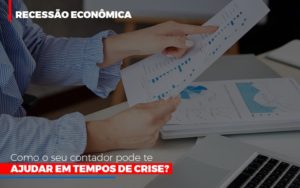 RECESSÃO ECONÔMICA

Como o seu contador pode te
AJUDAR EM TEMPOS DE CRISE?